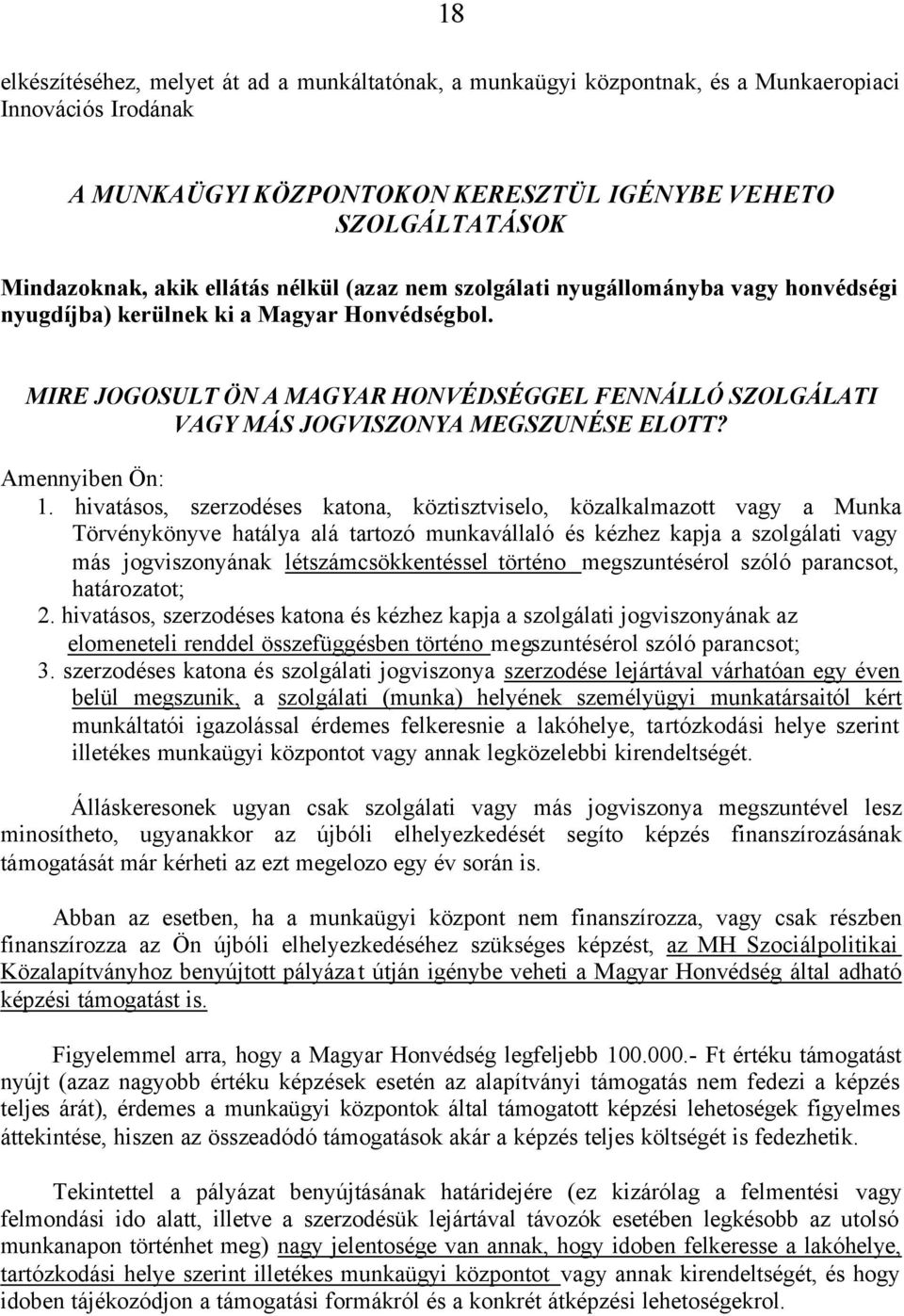 18

elkészítéséhez, melyet át ad a munkáltatónak, a munkaügyi központnak, és a Munkaeropiaci Innovációs Irodának

A MUNKAÜGYI KÖZPONTOKON KERESZTÜL IGÉNYBE VEHETO SZOLGÁLTATÁSOK

Mindazoknak, akik ellátás nélkül (azaz nem szolgálati nyugállományba vagy honvédségi nyugdíjba) kerülnek ki a Magyar Honvédségbol.

MIRE JOGOSULT ÖN A MAGYAR HONVÉDSÉGGEL FENNÁLLÓ SZOLGÁLATI VAGY MÁS JOGVISZONYA MEGSZUNÉSE ELOTT?

Amennyiben Ön:
1. hivatásos, szerzodéses katona, köztisztviselo, közalkalmazott vagy a Munka Törvénykönyve hatálya alá tartozó munkavállaló és kézhez kapja a szolgálati vagy más jogviszonyának létszámcsökkentéssel történo megszuntésérol szóló parancsot, határozatot;
2. hivatásos, szerzodéses katona és kézhez kapja a szolgálati jogviszonyának az elomeneteli renddel összefüggésben történo megszuntésérol szóló parancsot;
3. szerzodéses katona és szolgálati jogviszonya szerzodése lejártával várhatóan egy éven belül megszunik, a szolgálati (munka) helyének személyügyi munkatársaitól kért munkáltatói igazolással érdemes felkeresnie a lakóhelye, tartózkodási helye szerint illetékes munkaügyi központot vagy annak legközelebbi kirendeltségét.

Álláskeresonek ugyan csak szolgálati vagy más jogviszonya megszuntével lesz minosítheto, ugyanakkor az újbóli elhelyezkedését segíto képzés finanszírozásának támogatását már kérheti az ezt megelozo egy év során is.

Abban az esetben, ha a munkaügyi központ nem finanszírozza, vagy csak részben finanszírozza az Ön újbóli elhelyezkedéséhez szükséges képzést, az MH Szociálpolitikai Közalapítványhoz benyújtott pályázat útján igénybe veheti a Magyar Honvédség által adható képzési támogatást is.

Figyelemmel arra, hogy a Magyar Honvédség legfeljebb 100.000.- Ft értéku támogatást nyújt (azaz nagyobb értéku képzések esetén az alapítványi támogatás nem fedezi a képzés teljes árát), érdemes a munkaügyi központok által támogatott képzési lehetoségek figyelmes áttekintése, hiszen az összeadódó támogatások akár a képzés teljes költségét is fedezhetik.

Tekintettel a pályázat benyújtásának határidejére (ez kizárólag a felmentési vagy felmondási ido alatt, illetve a szerzodésük lejártával távozók esetében legkésobb az utolsó munkanapon történhet meg) nagy jelentosége van annak, hogy idoben felkeresse a lakóhelye, tartózkodási helye szerint illetékes munkaügyi központot vagy annak kirendeltségét, és hogy idoben tájékozódjon a támogatási formákról és a konkrét átképzési lehetoségekrol.